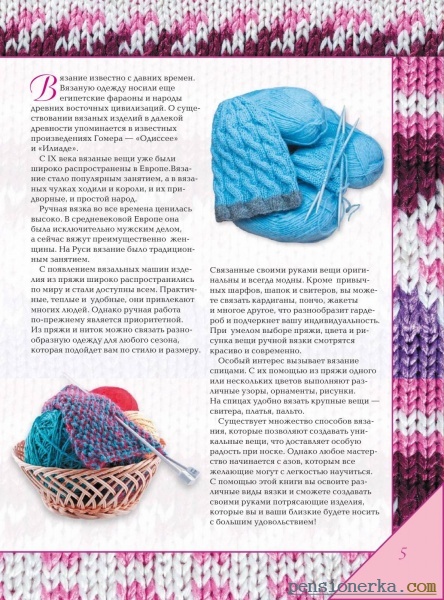 Вязание известно с давних времен. Вязаную одежду носили еще египетские фараоны и народы древних восточных цивилизаций. О существовании вязаных изделий в далекой древности упоминается в известных произведениях Гомера — «Одиссее» и «Илиаде».

С IX века вязаные вещи уже были широко распространены в Европе.Вязание стало популярным занятием, а в вязаных чулках ходили и короли, и их придворные, и простой народ.

Ручная вязка во все времена ценилась высоко. В средневековой Европе она была исключительно мужским делом, а сейчас вяжут преимущественно женщины. На Руси вязание было традиционным занятием.

С появлением вязальных машин изделия из пряжи широко распространились по миру и стали доступны всем. Практичные, теплые и удобные, они привлекают многих людей. Однако ручная работа по-прежнему является приоритетной. Из пряжи и ниток можно связать разнообразную одежду для любого сезона, которая подойдет вам по стилю и размеру.

Связанные своими руками вещи оригинальны и всегда модны. Кроме привычных шарфов, шапок и свитеров, вы можете связать кардиганы, пончо, жакеты и многое другое, что разнообразит гардероб и подчеркнет вашу индивидуальность. При умелом выборе пряжи, цвета и рисунка вещи ручной вязки смотрятся красиво и современно.

Особый интерес вызывает вязание спицами. С их помощью из пряжи одного или нескольких цветов выполняют различные узоры, орнаменты, рисунки. На спицах удобно вязать крупные вещи — свитера, платья, пальто.

Существует множество способов вязания, которые позволяют создавать уникальные вещи, что доставляет особую радость при носке. Однако любое мастерство начинается с азов, которым все желающие могут с легкостью научиться. С помощью этой книги вы освоите различные виды вязки и сможете создавать своими руками потрясающие изделия, которые вы и ваши близкие будете носить с большим удовольствием!

5

pensionerka.com